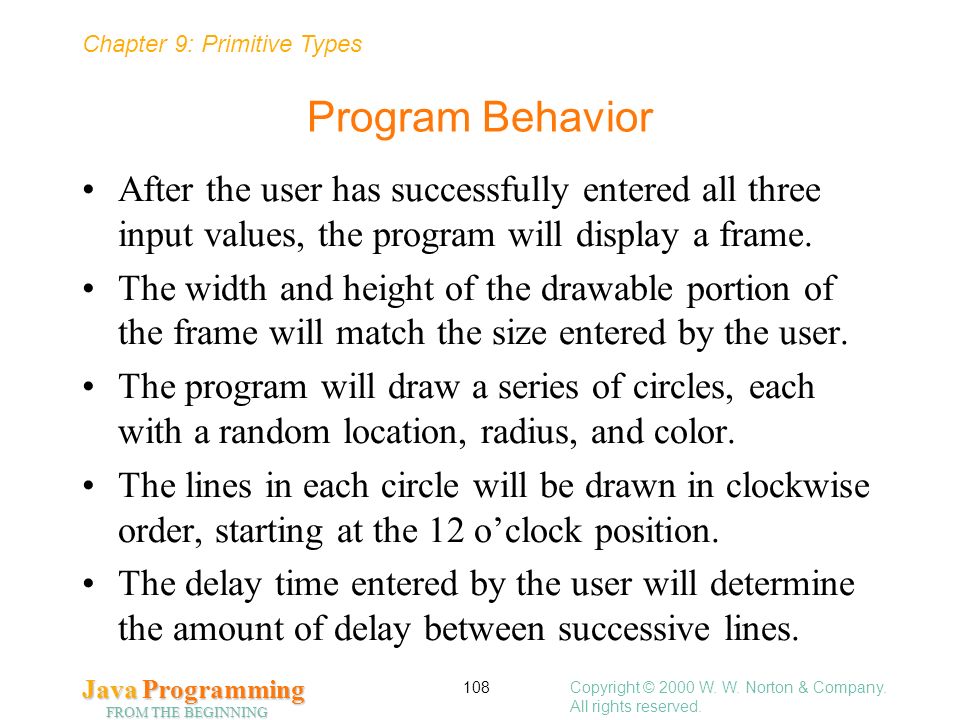 Chapter 9: Primitive Types

Program Behavior

• After the user has successfully entered all three input values, the program will display a frame.

• The width and height of the drawable portion of the frame will match the size entered by the user.

• The program will draw a series of circles, each with a random location, radius, and color.

• The lines in each circle will be drawn in clockwise order, starting at the 12 o’clock position.

• The delay time entered by the user will determine the amount of delay between successive lines.

Java Programming
FROM THE BEGINNING

108

Copyright © 2000 W. W. Norton & Company.
All rights reserved.